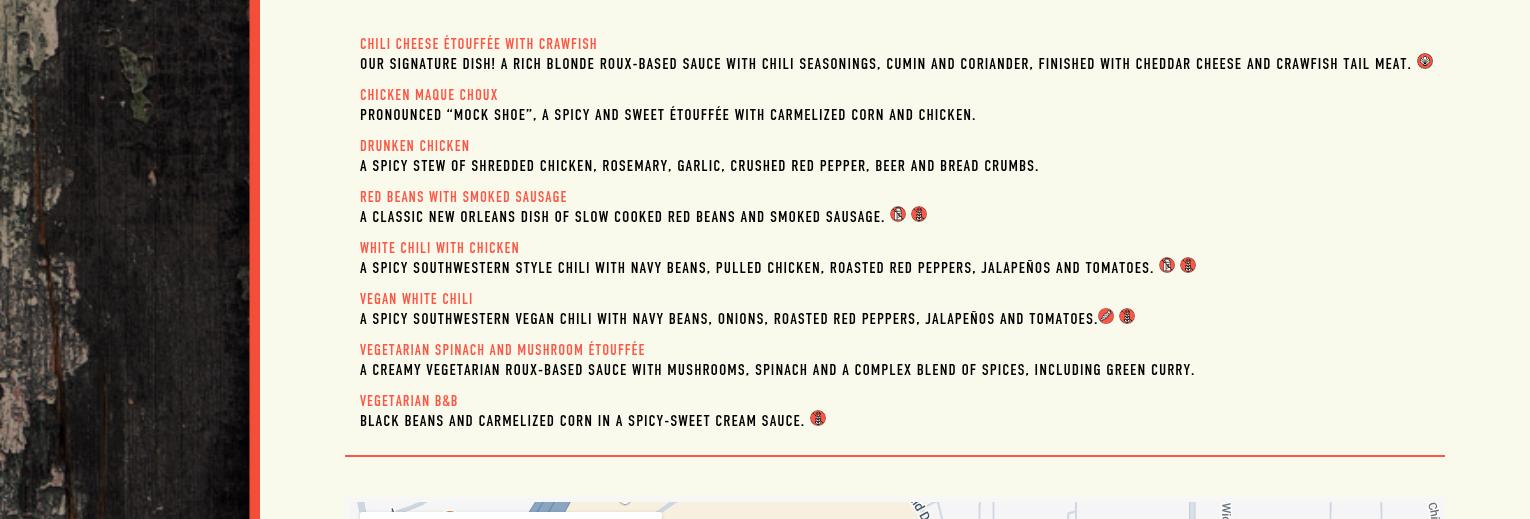 CHILI CHEESE ÉTOUFFÉE WITH CRAWFISH
OUR SIGNATURE DISH! A RICH BLONDE ROUX-BASED SAUCE WITH CHILI SEASONINGS, CUMIN AND CORIANDER, FINISHED WITH CHEDDAR CHEESE AND CRAWFISH TAIL MEAT.

CHICKEN MAQUE CHOUX
PRONOUNCED "MOCK SHOE", A SPICY AND SWEET ÉTOUFFÉE WITH CARMELIZED CORN AND CHICKEN.

DRUNKEN CHICKEN
A SPICY STEW OF SHREDDED CHICKEN, ROSEMARY, GARLIC, CRUSHED RED PEPPER, BEER AND BREAD CRUMBS.

RED BEANS WITH SMOKED SAUSAGE
A CLASSIC NEW ORLEANS DISH OF SLOW COOKED RED BEANS AND SMOKED SAUSAGE.

WHITE CHILI WITH CHICKEN
A SPICY SOUTHWESTERN STYLE CHILI WITH NAVY BEANS, PULLED CHICKEN, ROASTED RED PEPPERS, JALAPEÑOS AND TOMATOES.

VEGAN WHITE CHILI
A SPICY SOUTHWESTERN VEGAN CHILI WITH NAVY BEANS, ONIONS, ROASTED RED PEPPERS, JALAPEÑOS AND TOMATOES.

VEGETARIAN SPINACH AND MUSHROOM ÉTOUFFÉE
A CREAMY VEGETARIAN ROUX-BASED SAUCE WITH MUSHROOMS, SPINACH AND A COMPLEX BLEND OF SPICES, INCLUDING GREEN CURRY.

VEGETARIAN B&B
BLACK BEANS AND CARMELIZED CORN IN A SPICY-SWEET CREAM SAUCE.